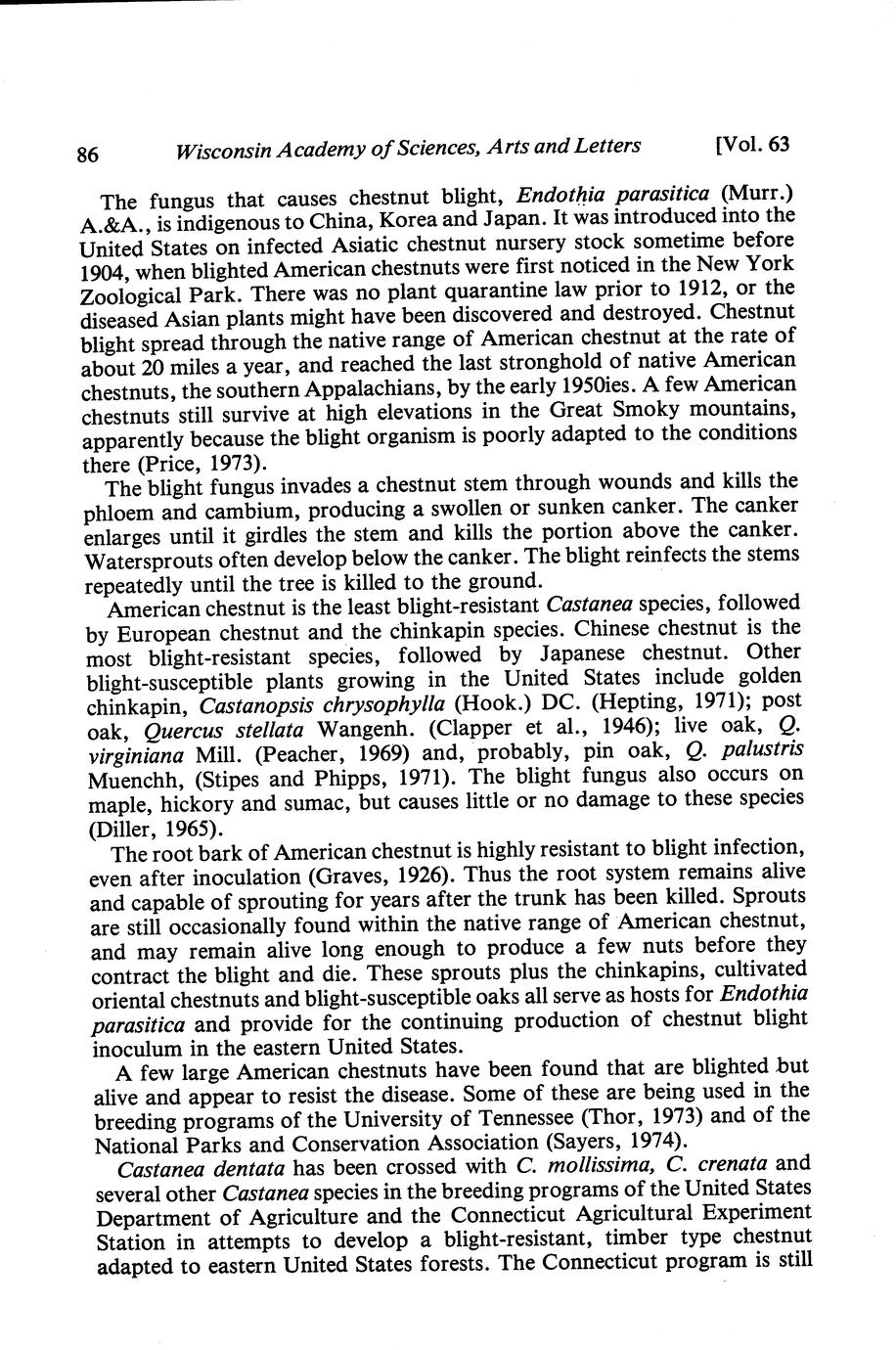 86 Wisconsin Academy of Sciences, Arts and Letters [Vol. 63

The fungus that causes chestnut blight, Endothia parasitica (Murr.) A.&A., is indigenous to China, Korea and Japan. It was introduced into the United States on infected Asiatic chestnut nursery stock sometime before 1904, when blighted American chestnuts were first noticed in the New York Zoological Park. There was no plant quarantine law prior to 1912, or the diseased Asian plants might have been discovered and destroyed. Chestnut blight spread through the native range of American chestnut at the rate of about 20 miles a year, and reached the last stronghold of native American chestnuts, the southern Appalachians, by the early 1950ies. A few American chestnuts still survive at high elevations in the Great Smoky mountains, apparently because the blight organism is poorly adapted to the conditions there (Price, 1973).

The blight fungus invades a chestnut stem through wounds and kills the phloem and cambium, producing a swollen or sunken canker. The canker enlarges until it girdles the stem and kills the portion above the canker. Watersprouts often develop below the canker. The blight reinfects the stems repeatedly until the tree is killed to the ground.

American chestnut is the least blight-resistant Castanea species, followed by European chestnut and the chinkapin species. Chinese chestnut is the most blight-resistant species, followed by Japanese chestnut. Other blight-susceptible plants growing in the United States include golden chinkapin, Castanopsis chrysophylla (Hook.) DC. (Hepting, 1971); post oak, Quercus stellata Wangenh. (Clapper et al., 1946); live oak, Q. virginiana Mill. (Peacher, 1969) and, probably, pin oak, Q. palustris Muenchh, (Stipes and Phipps, 1971). The blight fungus also occurs on maple, hickory and sumac, but causes little or no damage to these species (Diller, 1965).

The root bark of American chestnut is highly resistant to blight infection, even after inoculation (Graves, 1926). Thus the root system remains alive and capable of sprouting for years after the trunk has been killed. Sprouts are still occasionally found within the native range of American chestnut, and may remain alive long enough to produce a few nuts before they contract the blight and die. These sprouts plus the chinkapins, cultivated oriental chestnuts and blight-susceptible oaks all serve as hosts for Endothia parasitica and provide for the continuing production of chestnut blight inoculum in the eastern United States.

A few large American chestnuts have been found that are blighted but alive and appear to resist the disease. Some of these are being used in the breeding programs of the University of Tennessee (Thor, 1973) and of the National Parks and Conservation Association (Sayers, 1974).

Castanea dentata has been crossed with C. mollissima, C. crenata and several other Castanea species in the breeding programs of the United States Department of Agriculture and the Connecticut Agricultural Experiment Station in attempts to develop a blight-resistant, timber type chestnut adapted to eastern United States forests. The Connecticut program is still